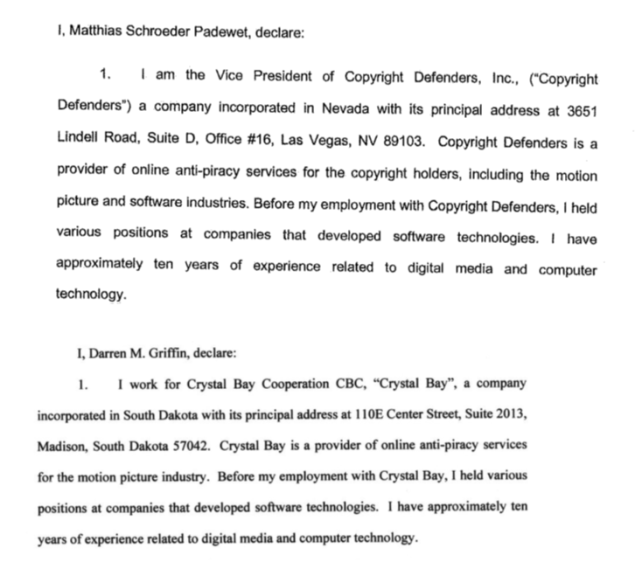 I, Matthias Schroeder Padewet, declare:

1. I am the Vice President of Copyright Defenders, Inc., ("Copyright Defenders") a company incorporated in Nevada with its principal address at 3651 Lindell Road, Suite D, Office #16, Las Vegas, NV 89103. Copyright Defenders is a provider of online anti-piracy services for the copyright holders, including the motion picture and software industries. Before my employment with Copyright Defenders, I held various positions at companies that developed software technologies. I have approximately ten years of experience related to digital media and computer technology.

I, Darren M. Griffin, declare:

1. I work for Crystal Bay Cooperation CBC, "Crystal Bay", a company incorporated in South Dakota with its principal address at 110E Center Street, Suite 2013, Madison, South Dakota 57042. Crystal Bay is a provider of online anti-piracy services for the motion picture industry. Before my employment with Crystal Bay, I held various positions at companies that developed software technologies. I have approximately ten years of experience related to digital media and computer technology.